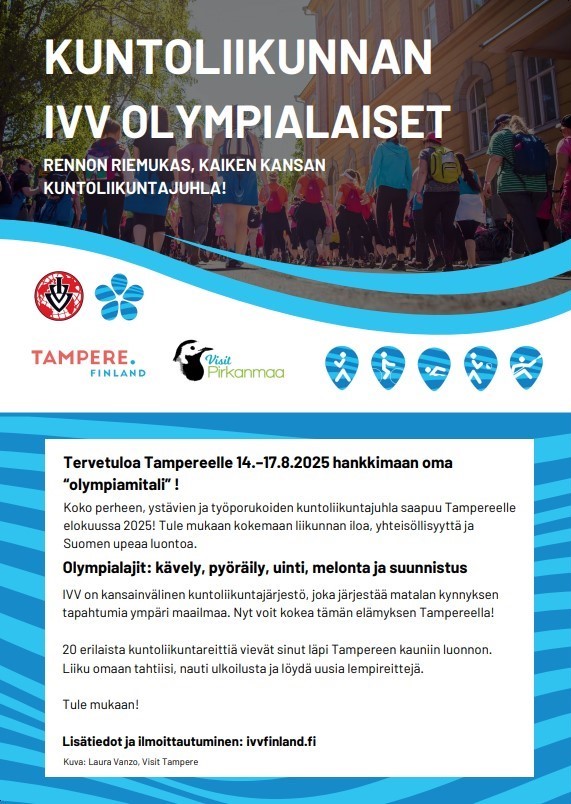 KUNTOLIIKUNNAN IVV OLYMPIALAISET

RENNON RIEMUKAS, KAIKEN KANSAN KUNTOLIIKUNTAJUHLA!

TAMPERE. FINLAND

Visit Pirkanmaa

Tervetuloa Tampereelle 14.–17.8.2025 hankkimaan oma "olympiamitali" !

Koko perheen, ystävien ja työporukoiden kuntoliikuntajuhla saapuu Tampereelle elokuussa 2025! Tule mukaan kokemaan liikunnan iloa, yhteisöllisyyttä ja Suomen upeaa luontoa.

Olympialajit: kävely, pyöräily, uinti, melonta ja suunnistus

IVV on kansainvälinen kuntoliikuntajärjestö, joka järjestää matalan kynnyksen tapahtumia ympäri maailmaa. Nyt voit kokea tämän elämyksen Tampereella!

20 erilaista kuntoliikuntareittiä vievät sinut läpi Tampereen kauniin luonnon. Liiku omaan tahtiisi, nauti ulkoilusta ja löydä uusia lempireittejä.

Tule mukaan!

Lisätiedot ja ilmoittautuminen: ivvfinland.fi

Kuva: Laura Vanzo, Visit Tampere